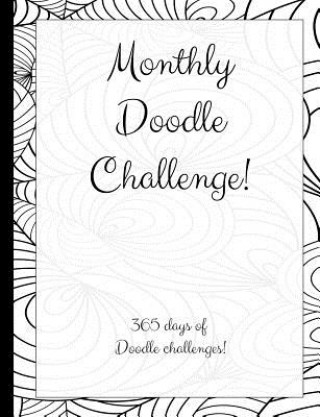 Monthly Doodle Challenge!

365 days of Doodle challenges!